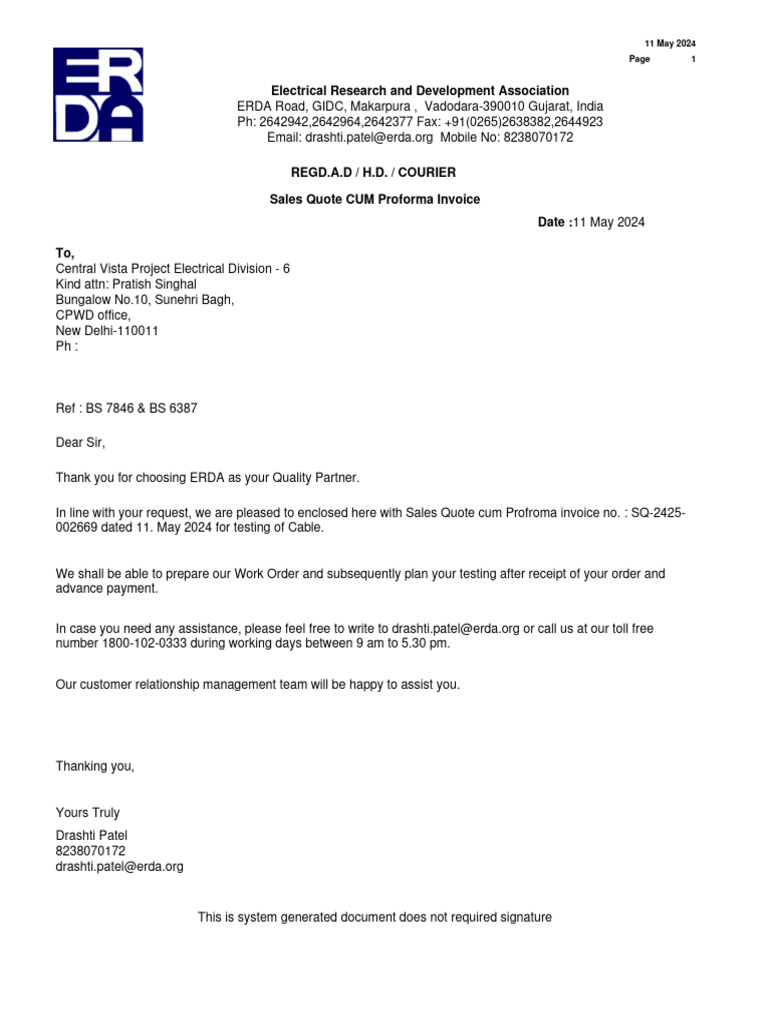 11 May 2024
Page 1

ERDA

Electrical Research and Development Association
ERDA Road, GIDC, Makarpura , Vadodara-390010 Gujarat, India
Ph: 2642942,2642964,2642377 Fax: +91(0265)2638382,2644923
Email: drashti.patel@erda.org Mobile No: 8238070172

REGD.A.D / H.D. / COURIER

Sales Quote CUM Proforma Invoice

Date :11 May 2024

To,
Central Vista Project Electrical Division - 6
Kind attn: Pratish Singhal
Bungalow No.10, Sunehri Bagh,
CPWD office,
New Delhi-110011
Ph :

Ref : BS 7846 & BS 6387

Dear Sir,

Thank you for choosing ERDA as your Quality Partner.

In line with your request, we are pleased to enclosed here with Sales Quote cum Profroma invoice no. : SQ-2425-002669 dated 11. May 2024 for testing of Cable.

We shall be able to prepare our Work Order and subsequently plan your testing after receipt of your order and advance payment.

In case you need any assistance, please feel free to write to drashti.patel@erda.org or call us at our toll free number 1800-102-0333 during working days between 9 am to 5.30 pm.

Our customer relationship management team will be happy to assist you.

Thanking you,

Yours Truly

Drashti Patel
8238070172
drashti.patel@erda.org

This is system generated document does not required signature